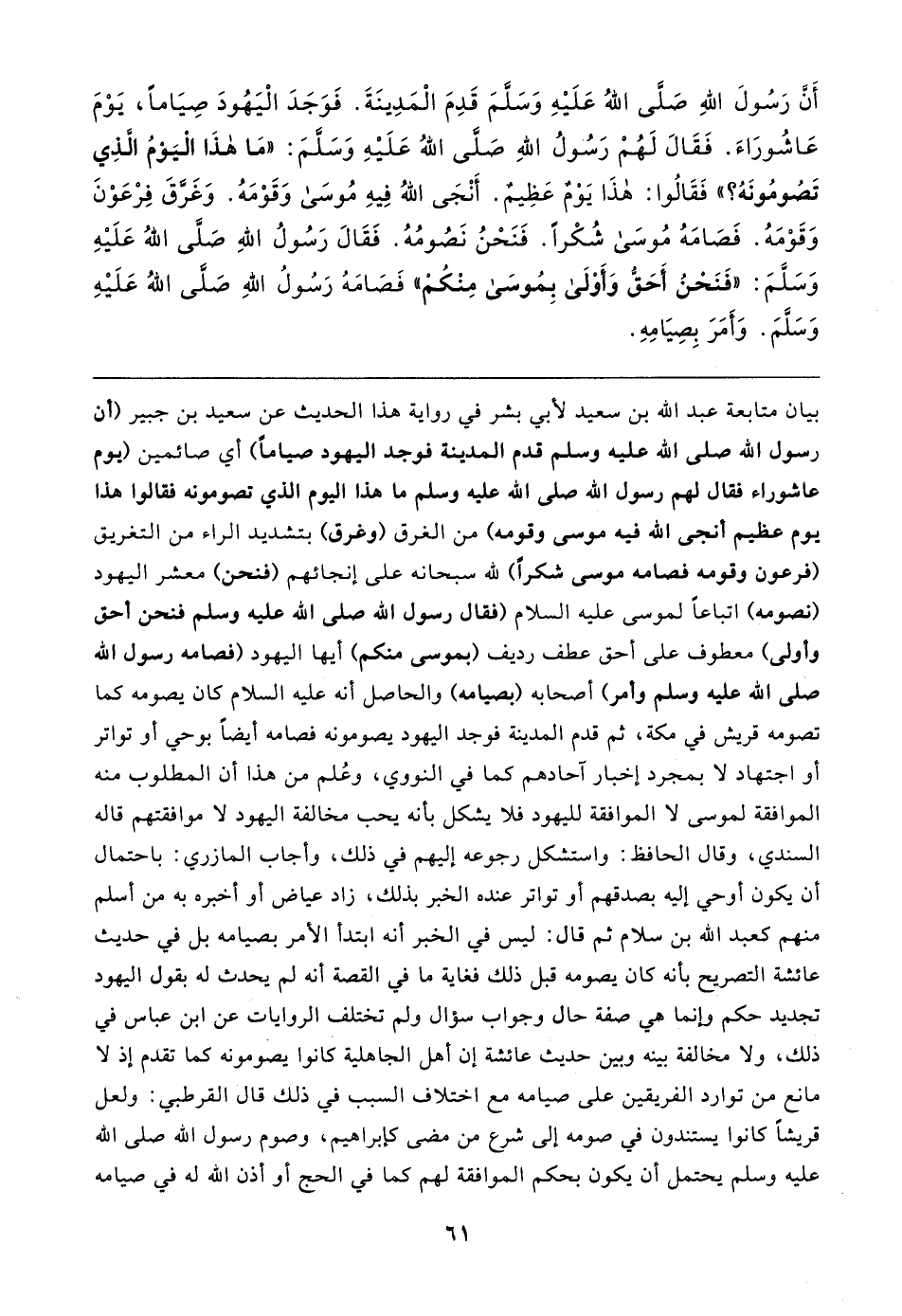 أَنَّ رَسُولَ اللهِ صَلَّى اللهُ عَلَيْهِ وَسَلَّمَ قَدِمَ الْمَدِينَةَ. فَوَجَدَ الْيَهُودَ صِيَاماً، يَوْمَ عَاشُورَاءَ. فَقَالَ لَهُمْ رَسُولُ اللهِ صَلَّى اللهُ عَلَيْهِ وَسَلَّمَ: «مَا هٰذَا الْيَوْمُ الَّذِي تَصُومُونَهُ؟» فَقَالُوا: هٰذَا يَوْمٌ عَظِيمٌ. أَنْجَى اللهُ فِيهِ مُوسَىٰ وَقَوْمَهُ. وَغَرَّقَ فِرْعَوْنَ وَقَوْمَهُ. فَصَامَهُ مُوسَىٰ شُكْراً. فَنَحْنُ نَصُومُهُ. فَقَالَ رَسُولُ اللهِ صَلَّى اللهُ عَلَيْهِ وَسَلَّمَ: «فَنَحْنُ أَحَقُّ وَأَوْلَىٰ بِمُوسَىٰ مِنْكُمْ» فَصَامَهُ رَسُولُ اللهِ صَلَّى اللهُ عَلَيْهِ وَسَلَّمَ. وَأَمَرَ بِصِيَامِهِ.

بيان متابعة عبد الله بن سعيد لأبي بشر في رواية هذا الحديث عن سعيد بن جبير (أن رسول الله صلى الله عليه وسلم قدم المدينة فوجد اليهود صياماً) أي صائمين (يوم عاشوراء فقال لهم رسول الله صلى الله عليه وسلم ما هذا اليوم الذي تصومونه فقالوا هذا يوم عظيم أنجى الله فيه موسى وقومه) من الغرق (وغرق) بتشديد الراء من التغريق (فرعون وقومه فصامه موسى شكراً) لله سبحانه على إنجائهم (فنحن) معشر اليهود (نصومه) اتباعاً لموسى عليه السلام (فقال رسول الله صلى الله عليه وسلم فنحن أحق وأولى) معطوف على أحق عطف رديف (بموسى منكم) أيها اليهود (فصامه رسول الله صلى الله عليه وسلم وأمر) أصحابه (بصيامه) والحاصل أنه عليه السلام كان يصومه كما تصومه قريش في مكة، ثم قدم المدينة فوجد اليهود يصومونه فصامه أيضاً بوحي أو تواتر أو اجتهاد لا بمجرد إخبار آحادهم كما في النووي، وعُلم من هذا أن المطلوب منه الموافقة لموسى لا الموافقة لليهود فلا يشكل بأنه يحب مخالفة اليهود لا موافقتهم قاله السندي، وقال الحافظ: واستشكل رجوعه إليهم في ذلك، وأجاب المازري: باحتمال أن يكون أوحي إليه بصدقهم أو تواتر عنده الخبر بذلك، زاد عياض أو أخبره به من أسلم منهم كعبد الله بن سلام ثم قال: ليس في الخبر أنه ابتدأ الأمر بصيامه بل في حديث عائشة التصريح بأنه كان يصومه قبل ذلك فغاية ما في القصة أنه لم يحدث له بقول اليهود تجديد حكم وإنما هي صفة حال وجواب سؤال ولم تختلف الروايات عن ابن عباس في ذلك، ولا مخالفة بينه وبين حديث عائشة إن أهل الجاهلية كانوا يصومونه كما تقدم إذ لا مانع من توارد الفريقين على صيامه مع اختلاف السبب في ذلك قال القرطبي: ولعل قريشاً كانوا يستندون في صومه إلى شرع من مضى كإبراهيم، وصوم رسول الله صلى الله عليه وسلم يحتمل أن يكون بحكم الموافقة لهم كما في الحج أو أذن الله له في صيامه

٦١